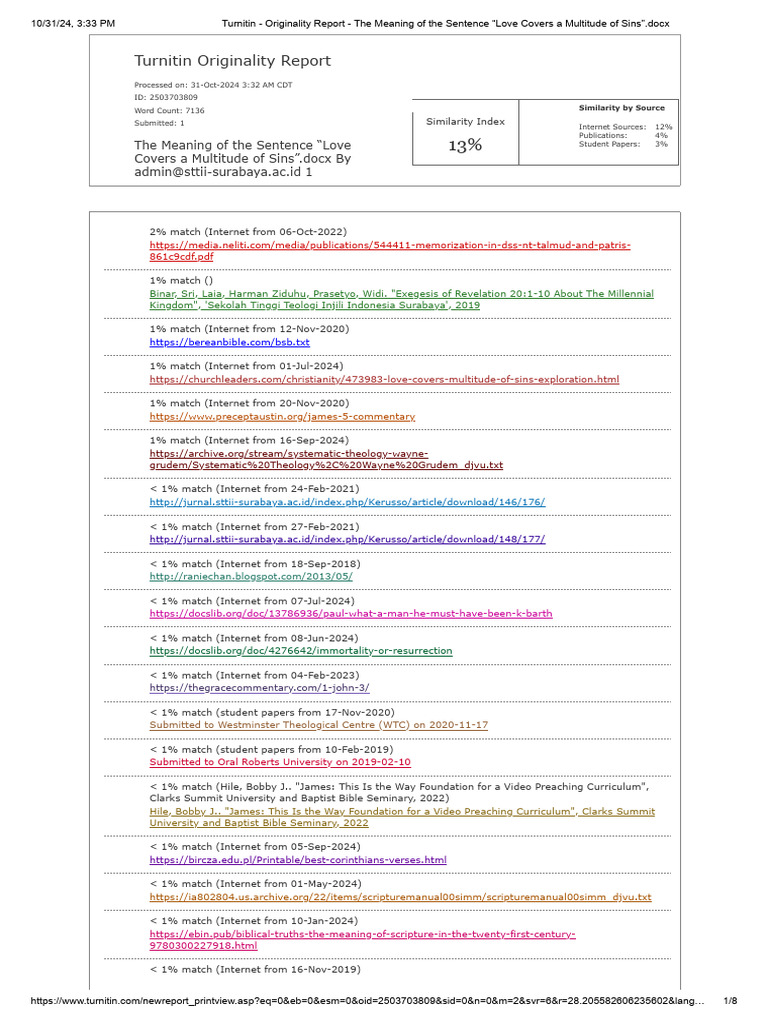 10/31/24, 3:33 PM Turnitin - Originality Report - The Meaning of the Sentence "Love Covers a Multitude of Sins".docx

Turnitin Originality Report

Processed on: 31-Oct-2024 3:32 AM CDT
ID: 2503703809
Word Count: 7136
Submitted: 1

The Meaning of the Sentence "Love Covers a Multitude of Sins".docx By admin@sttii-surabaya.ac.id 1

Similarity Index
13%

Similarity by Source
Internet Sources: 12%
Publications: 4%
Student Papers: 3%

2% match (Internet from 06-Oct-2022)
https://media.neliti.com/media/publications/544411-memorization-in-dss-nt-talmud-and-patris-861c9cdf.pdf

1% match ()
Binar, Sri, Laia, Harman Ziduhu, Prasetyo, Widi. "Exegesis of Revelation 20:1-10 About The Millennial Kingdom", 'Sekolah Tinggi Teologi Injili Indonesia Surabaya', 2019

1% match (Internet from 12-Nov-2020)
https://bereanbible.com/bsb.txt

1% match (Internet from 01-Jul-2024)
https://churchleaders.com/christianity/473983-love-covers-multitude-of-sins-exploration.html

1% match (Internet from 20-Nov-2020)
https://www.preceptaustin.org/james-5-commentary

1% match (Internet from 16-Sep-2024)
https://archive.org/stream/systematic-theology-wayne-grudem/Systematic%20Theology%2C%20Wayne%20Grudem_djvu.txt

< 1% match (Internet from 24-Feb-2021)
http://jurnal.sttii-surabaya.ac.id/index.php/Kerusso/article/download/146/176/

< 1% match (Internet from 27-Feb-2021)
http://jurnal.sttii-surabaya.ac.id/index.php/Kerusso/article/download/148/177/

< 1% match (Internet from 18-Sep-2018)
http://raniechan.blogspot.com/2013/05/

< 1% match (Internet from 07-Jul-2024)
https://docslib.org/doc/13786936/paul-what-a-man-he-must-have-been-k-barth

< 1% match (Internet from 08-Jun-2024)
https://docslib.org/doc/4276642/immortality-or-resurrection

< 1% match (Internet from 04-Feb-2023)
https://thegracecommentary.com/1-john-3/

< 1% match (student papers from 17-Nov-2020)
Submitted to Westminster Theological Centre (WTC) on 2020-11-17

< 1% match (student papers from 10-Feb-2019)
Submitted to Oral Roberts University on 2019-02-10

< 1% match (Hile, Bobby J.. "James: This Is the Way Foundation for a Video Preaching Curriculum", Clarks Summit University and Baptist Bible Seminary, 2022)
Hile, Bobby J.. "James: This Is the Way Foundation for a Video Preaching Curriculum", Clarks Summit University and Baptist Bible Seminary, 2022

< 1% match (Internet from 05-Sep-2024)
https://bircza.edu.pl/Printable/best-corinthians-verses.html

< 1% match (Internet from 01-May-2024)
https://ia802804.us.archive.org/22/items/scripturemanual00simm/scripturemanual00simm_djvu.txt

< 1% match (Internet from 10-Jan-2024)
https://ebin.pub/biblical-truths-the-meaning-of-scripture-in-the-twenty-first-century-9780300227918.html

< 1% match (Internet from 16-Nov-2019)

https://www.turnitin.com/newreport_printview.asp?eq=0&eb=0&esm=0&oid=2503703809&sid=0&n=0&m=2&svr=6&r=28.205582606235602&lang... 1/8